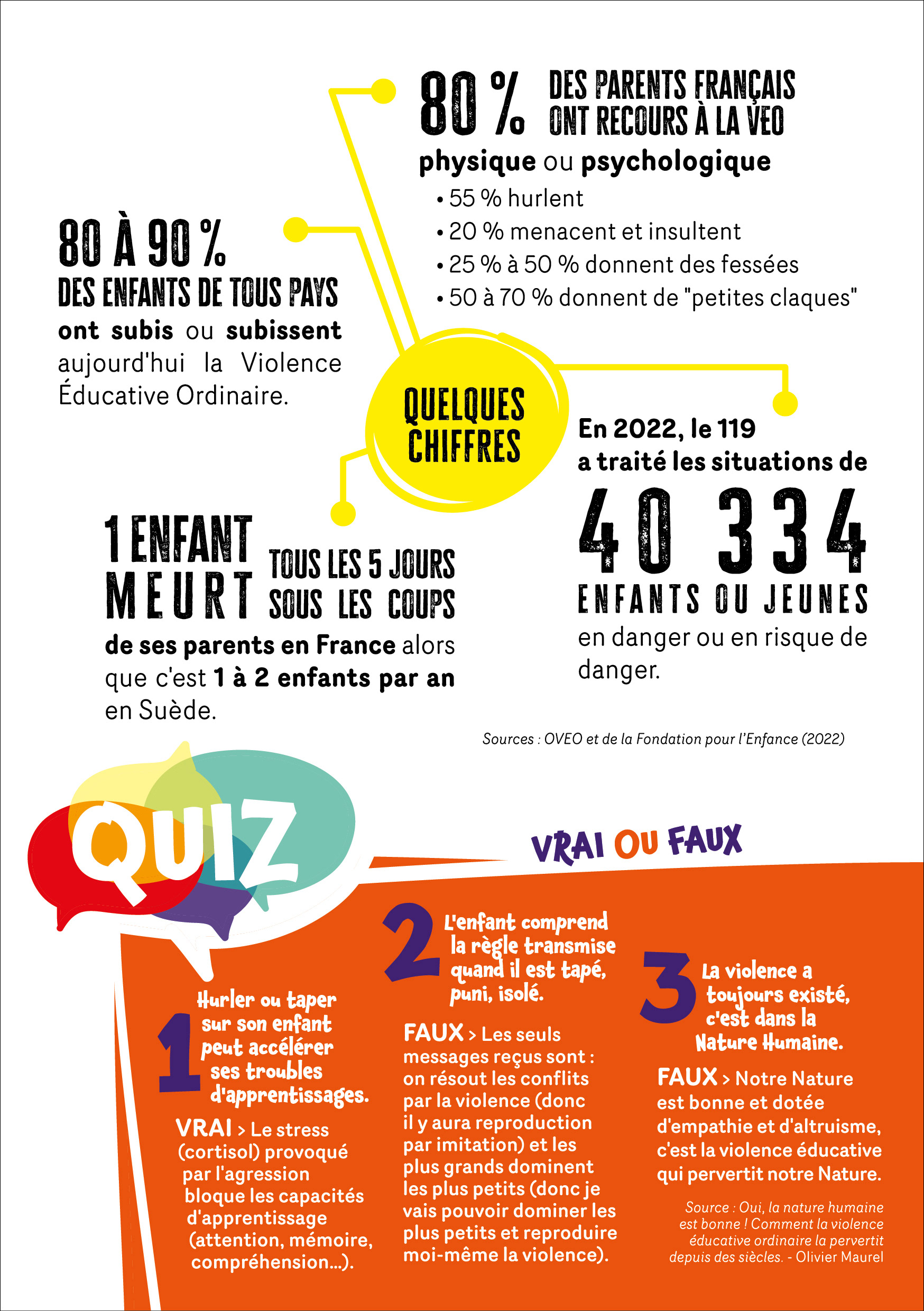 80 % DES PARENTS FRANÇAIS ONT RECOURS À LA VEO

physique ou psychologique

• 55 % hurlent
• 20 % menacent et insultent
• 25 % à 50 % donnent des fessées
• 50 à 70 % donnent de "petites claques"

80 À 90 %
DES ENFANTS DE TOUS PAYS
ont subis ou subissent aujourd'hui la Violence Éducative Ordinaire.

QUELQUES CHIFFRES

En 2022, le 119 a traité les situations de
40 334
ENFANTS OU JEUNES
en danger ou en risque de danger.

1 ENFANT MEURT TOUS LES 5 JOURS SOUS LES COUPS
de ses parents en France alors que c'est 1 à 2 enfants par an en Suède.

Sources : OVEO et de la Fondation pour l'Enfance (2022)

QUIZ

VRAI OU FAUX

1 Hurler ou taper sur son enfant peut accélérer ses troubles d'apprentissages.

VRAI > Le stress (cortisol) provoqué par l'agression bloque les capacités d'apprentissage (attention, mémoire, compréhension...).

2 L'enfant comprend la règle transmise quand il est tapé, puni, isolé.

FAUX > Les seuls messages reçus sont : on résout les conflits par la violence (donc il y aura reproduction par imitation) et les plus grands dominent les plus petits (donc je vais pouvoir dominer les plus petits et reproduire moi-même la violence).

3 La violence a toujours existé, c'est dans la Nature Humaine.

FAUX > Notre Nature est bonne et dotée d'empathie et d'altruisme, c'est la violence éducative qui pervertit notre Nature.

Source : Oui, la nature humaine est bonne ! Comment la violence éducative ordinaire la pervertit depuis des siècles. - Olivier Maurel